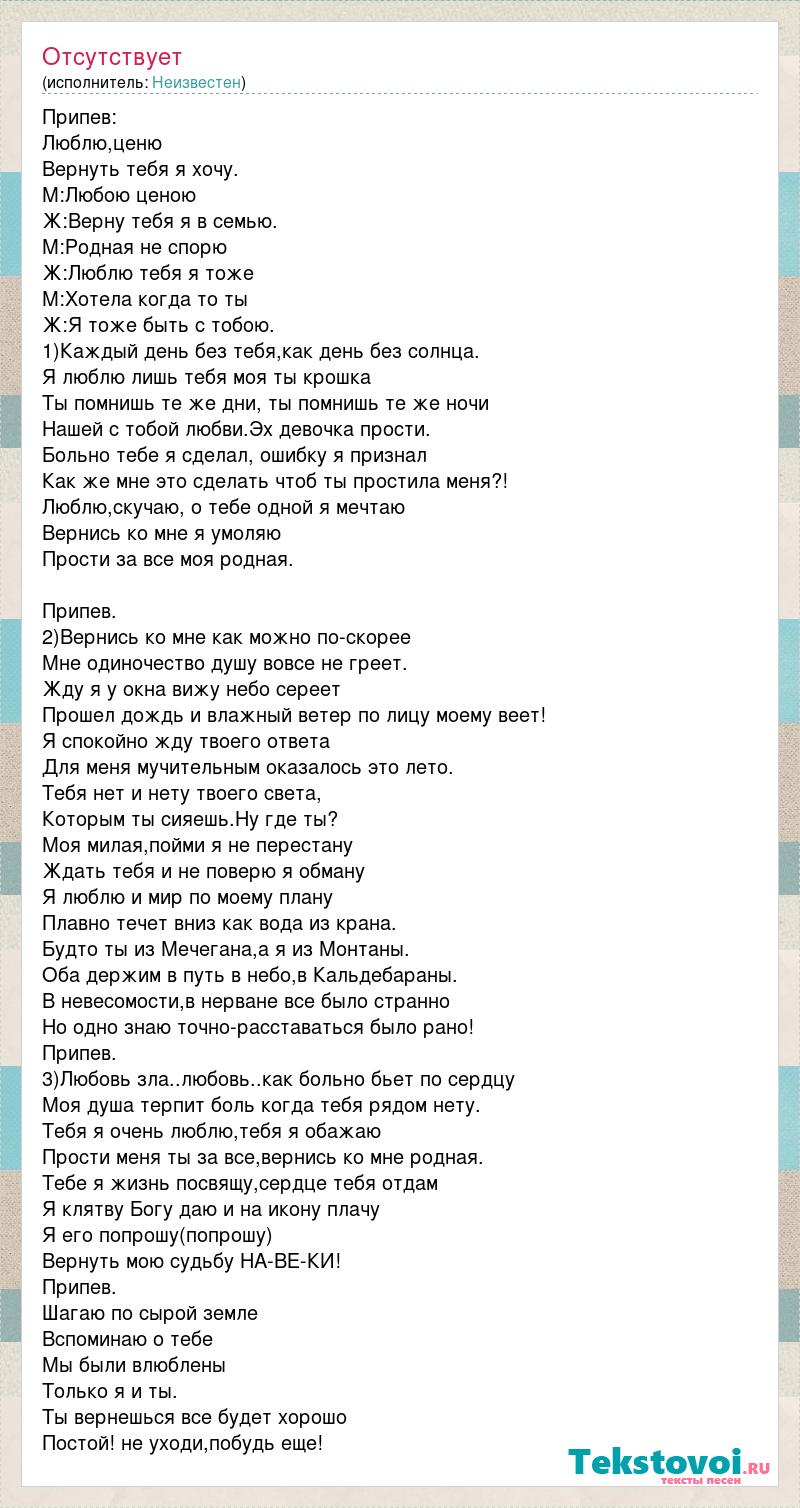 Отсутствует
(исполнитель: Неизвестен)

Припев:
Люблю,ценю
Вернуть тебя я хочу.
М:Любою ценою
Ж:Верну тебя я в семью.
М:Родная не спорю
Ж:Люблю тебя я тоже
М:Хотела когда то ты
Ж:Я тоже быть с тобою.
1)Каждый день без тебя,как день без солнца.
Я люблю лишь тебя моя ты крошка
Ты помнишь те же дни, ты помнишь те же ночи
Нашей с тобой любви.Эх девочка прости.
Больно тебе я сделал, ошибку я признал
Как же мне это сделать чтоб ты простила меня?!
Люблю,скучаю, о тебе одной я мечтаю
Вернись ко мне я умоляю
Прости за все моя родная.

Припев.
2)Вернись ко мне как можно по-скорее
Мне одиночество душу вовсе не греет.
Жду я у окна вижу небо сереет
Прошел дождь и влажный ветер по лицу моему веет!
Я спокойно жду твоего ответа
Для меня мучительным оказалось это лето.
Тебя нет и нету твоего света,
Которым ты сияешь.Ну где ты?
Моя милая,пойми я не перестану
Ждать тебя и не поверю я обману
Я люблю и мир по моему плану
Плавно течет вниз как вода из крана.
Будто ты из Мечегана,а я из Монтаны.
Оба держим в путь в небо,в Кальдебараны.
В невесомости,в нерване все было странно
Но одно знаю точно-расставаться было рано!
Припев.
3)Любовь зла..любовь..как больно бьет по сердцу
Моя душа терпит боль когда тебя рядом нету.
Тебя я очень люблю,тебя я обажаю
Прости меня ты за все,вернись ко мне родная.
Тебе я жизнь посвящу,сердце тебя отдам
Я клятву Богу даю и на икону плачу
Я его попрошу(попрошу)
Вернуть мою судьбу НА-ВЕ-КИ!
Припев.
Шагаю по сырой земле
Вспоминаю о тебе
Мы были влюблены
Только я и ты.
Ты вернешься все будет хорошо
Постой! не уходи,побудь еще!

Tekstovoi.ru
тексты песен